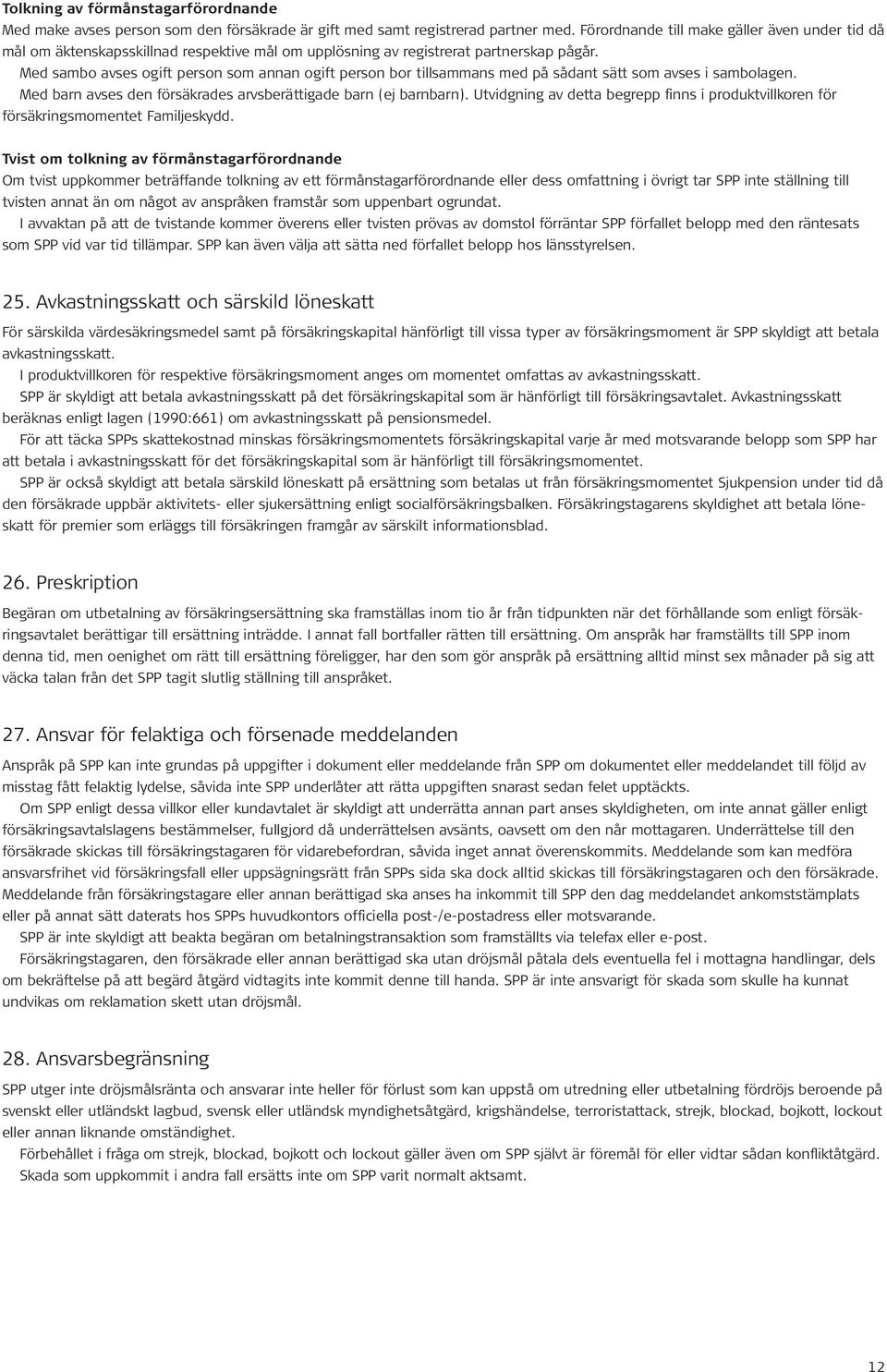 Tolkning av förmånstagarförordnande
Med make avses person som den försäkrade är gift med samt registrerad partner med. Förordnande till make gäller även under tid då mål om äktenskapsskillnad respektive mål om upplösning av registrerat partnerskap pågår.
Med sambo avses ogift person som annan ogift person bor tillsammans med på sådant sätt som avses i sambolagen.
Med barn avses den försäkrades arvsberättigade barn (ej barnbarn). Utvidgning av detta begrepp finns i produktvillkoren för försäkringsmomentet Familjeskydd.

Tvist om tolkning av förmånstagarförordnande
Om tvist uppkommer beträffande tolkning av ett förmånstagarförordnande eller dess omfattning i övrigt tar SPP inte ställning till tvisten annat än om något av anspråken framstår som uppenbart ogrundat.
I avvaktan på att de tvistande kommer överens eller tvisten prövas av domstol förräntar SPP förfallet belopp med den räntesats som SPP vid var tid tillämpar. SPP kan även välja att sätta ned förfallet belopp hos länsstyrelsen.

25. Avkastningsskatt och särskild löneskatt
För särskilda värdesäkringsmedel samt på försäkringskapital hänförligt till vissa typer av försäkringsmoment är SPP skyldigt att betala avkastningsskatt.
I produktvillkoren för respektive försäkringsmoment anges om momentet omfattas av avkastningsskatt.
SPP är skyldigt att betala avkastningsskatt på det försäkringskapital som är hänförligt till försäkringsavtalet. Avkastningsskatt beräknas enligt lagen (1990:661) om avkastningsskatt på pensionsmedel.
För att täcka SPPs skattekostnad minskas försäkringsmomentets försäkringskapital varje år med motsvarande belopp som SPP har att betala i avkastningsskatt för det försäkringskapital som är hänförligt till försäkringsmomentet.
SPP är också skyldigt att betala särskild löneskatt på ersättning som betalas ut från försäkringsmomentet Sjukpension under tid då den försäkrade uppbär aktivitets- eller sjukersättning enligt socialförsäkringsbalken. Försäkringstagarens skyldighet att betala löneskatt för premier som erläggs till försäkringen framgår av särskilt informationsblad.

26. Preskription
Begäran om utbetalning av försäkringsersättning ska framställas inom tio år från tidpunkten när det förhållande som enligt försäkringsavtalet berättigar till ersättning inträdde. I annat fall bortfaller rätten till ersättning. Om anspråk har framställts till SPP inom denna tid, men oenighet om rätt till ersättning föreligger, har den som gör anspråk på ersättning alltid minst sex månader på sig att väcka talan från det SPP tagit slutlig ställning till anspråket.

27. Ansvar för felaktiga och försenade meddelanden
Anspråk på SPP kan inte grundas på uppgifter i dokument eller meddelande från SPP om dokumentet eller meddelandet till följd av misstag fått felaktig lydelse, såvida inte SPP underlåter att rätta uppgiften snarast sedan felet upptäckts.
Om SPP enligt dessa villkor eller kundavtalet är skyldigt att underrätta annan part anses skyldigheten, om inte annat gäller enligt försäkringsavtalslagens bestämmelser, fullgjord då underrättelsen avsänts, oavsett om den når mottagaren. Underrättelse till den försäkrade skickas till försäkringstagaren för vidarebefordran, såvida inget annat överenskommits. Meddelande som kan medföra ansvarsfrihet vid försäkringsfall eller uppsägningsrätt från SPPs sida ska dock alltid skickas till försäkringstagaren och den försäkrade. Meddelande från försäkringstagare eller annan berättigad ska anses ha inkommit till SPP den dag meddelandet ankomststämplats eller på annat sätt daterats hos SPPs huvudkontors officiella post-/e-postadress eller motsvarande.
SPP är inte skyldigt att beakta begäran om betalningstransaktion som framställts via telefax eller e-post.
Försäkringstagaren, den försäkrade eller annan berättigad ska utan dröjsmål påtala dels eventuella fel i mottagna handlingar, dels om bekräftelse på att begärd åtgärd vidtagits inte kommit denne till handa. SPP är inte ansvarigt för skada som skulle ha kunnat undvikas om reklamation skett utan dröjsmål.

28. Ansvarsbegränsning
SPP utger inte dröjsmålsränta och ansvarar inte heller för förlust som kan uppstå om utredning eller utbetalning fördröjs beroende på svenskt eller utländskt lagbud, svensk eller utländsk myndighetsåtgärd, krigshändelse, terroristattack, strejk, blockad, bojkott, lockout eller annan liknande omständighet.
Förbehållet i fråga om strejk, blockad, bojkott och lockout gäller även om SPP självt är föremål för eller vidtar sådan konfliktåtgärd.
Skada som uppkommit i andra fall ersätts inte om SPP varit normalt aktsamt.

12